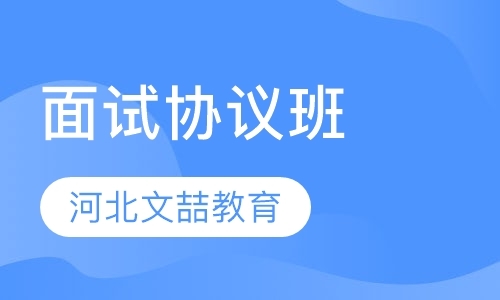 面试协议班

河北文喆教育